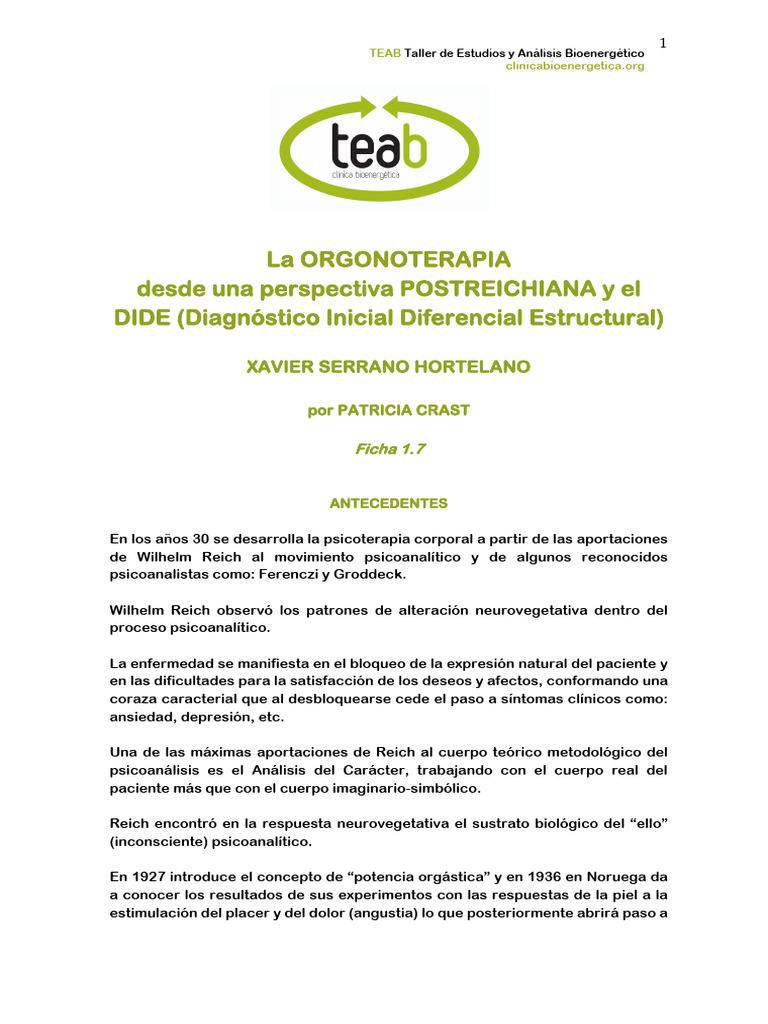 1

TEAB Taller de Estudios y Análisis Bioenergético
clinicabioenergetica.org

teab
clínica bioenergética

La ORGONOTERAPIA
desde una perspectiva POSTREICHIANA y el
DIDE (Diagnóstico Inicial Diferencial Estructural)

XAVIER SERRANO HORTELANO

por PATRICIA CRAST

Ficha 1.7

ANTECEDENTES

En los años 30 se desarrolla la psicoterapia corporal a partir de las aportaciones de Wilhelm Reich al movimiento psicoanalítico y de algunos reconocidos psicoanalistas como: Ferenczi y Groddeck.

Wilhelm Reich observó los patrones de alteración neurovegetativa dentro del proceso psicoanalítico.

La enfermedad se manifiesta en el bloqueo de la expresión natural del paciente y en las dificultades para la satisfacción de los deseos y afectos, conformando una coraza caracterial que al desbloquearse cede el paso a síntomas clínicos como: ansiedad, depresión, etc.

Una de las máximas aportaciones de Reich al cuerpo teórico metodológico del psicoanálisis es el Análisis del Carácter, trabajando con el cuerpo real del paciente más que con el cuerpo imaginario-simbólico.

Reich encontró en la respuesta neurovegetativa el sustrato biológico del "ello" (inconsciente) psicoanalítico.

En 1927 introduce el concepto de "potencia orgástica" y en 1936 en Noruega da a conocer los resultados de sus experimentos con las respuestas de la piel a la estimulación del placer y del dolor (angustia) lo que posteriormente abrirá paso a